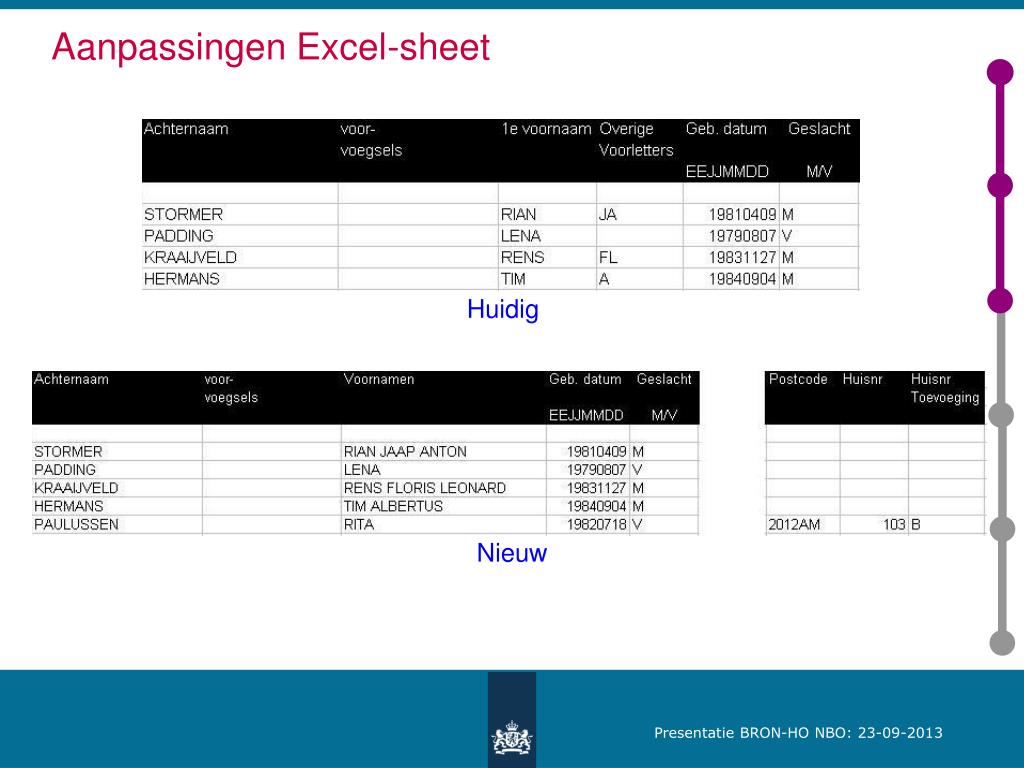 Aanpassingen Excel-sheet

| Achternaam | voor-voegsels | 1e voornaam | Overige Voorletters | Geb. datum EEJJMMDD | Geslacht M/V |
|---|---|---|---|---|---|
| | | | | | |
| STORMER | | RIAN | JA | 19810409 | M |
| PADDING | | LENA | | 19790807 | V |
| KRAAIJVELD | | RENS | FL | 19831127 | M |
| HERMANS | | TIM | A | 19840904 | M |

Huidig

| Achternaam | voor-voegsels | Voornamen | Geb. datum EEJJMMDD | Geslacht M/V |
|---|---|---|---|---|
| | | | | |
| STORMER | | RIAN JAAP ANTON | 19810409 | M |
| PADDING | | LENA | 19790807 | V |
| KRAAIJVELD | | RENS FLORIS LEONARD | 19831127 | M |
| HERMANS | | TIM ALBERTUS | 19840904 | M |
| PAULUSSEN | | RITA | 19820718 | V |

| Postcode | Huisnr | Huisnr Toevoeging |
|---|---|---|
| | | |
| | | |
| | | |
| | | |
| | | |
| 2012AM | 103 | B |

Nieuw

Presentatie BRON-HO NBO: 23-09-2013